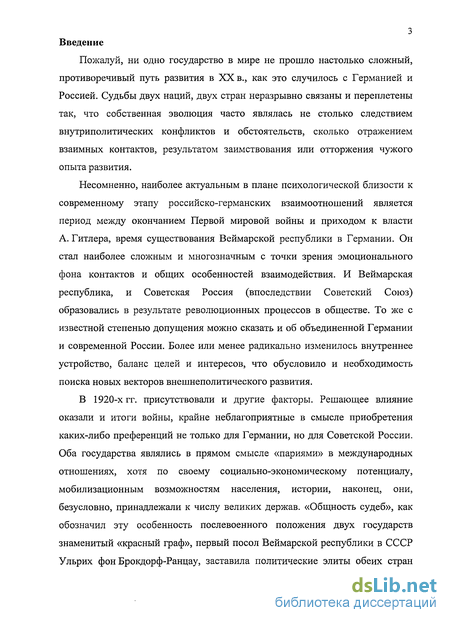 3

Введение

Пожалуй, ни одно государство в мире не прошло настолько сложный, противоречивый путь развития в XX в., как это случилось с Германией и Россией. Судьбы двух наций, двух стран неразрывно связаны и переплетены так, что собственная эволюция часто являлась не столько следствием внутриполитических конфликтов и обстоятельств, сколько отражением взаимных контактов, результатом заимствования или отторжения чужого опыта развития.

Несомненно, наиболее актуальным в плане психологической близости к современному этапу российско-германских взаимоотношений является период между окончанием Первой мировой войны и приходом к власти А. Гитлера, время существования Веймарской республики в Германии. Он стал наиболее сложным и многозначным с точки зрения эмоционального фона контактов и общих особенностей взаимодействия. И Веймарская республика, и Советская Россия (впоследствии Советский Союз) образовались в результате революционных процессов в обществе. То же с известной степенью допущения можно сказать и об объединенной Германии и современной России. Более или менее радикально изменилось внутреннее устройство, баланс целей и интересов, что обусловило и необходимость поиска новых векторов внешнеполитического развития.

В 1920-х гг. присутствовали и другие факторы. Решающее влияние оказали и итоги войны, крайне неблагоприятные в смысле приобретения каких-либо преференций не только для Германии, но для Советской России. Оба государства являлись в прямом смысле «париями» в международных отношениях, хотя по своему социально-экономическому потенциалу, мобилизационным возможностям населения, истории, наконец, они, безусловно, принадлежали к числу великих держав. «Общность судеб», как обозначил эту особенность послевоенного положения двух государств знаменитый «красный граф», первый посол Веймарской республики в СССР Ульрих фон Брокдорф-Ранцау, заставила политические элиты обеих стран

dsLib.net
библиотека диссертаций